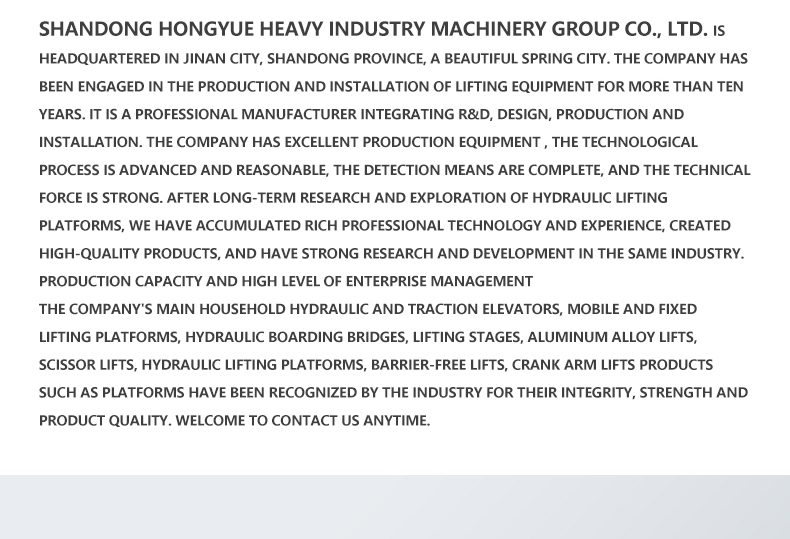 SHANDONG HONGYUE HEAVY INDUSTRY MACHINERY GROUP CO., LTD. IS HEADQUARTERED IN JINAN CITY, SHANDONG PROVINCE, A BEAUTIFUL SPRING CITY. THE COMPANY HAS BEEN ENGAGED IN THE PRODUCTION AND INSTALLATION OF LIFTING EQUIPMENT FOR MORE THAN TEN YEARS. IT IS A PROFESSIONAL MANUFACTURER INTEGRATING R&D, DESIGN, PRODUCTION AND INSTALLATION. THE COMPANY HAS EXCELLENT PRODUCTION EQUIPMENT , THE TECHNOLOGICAL PROCESS IS ADVANCED AND REASONABLE, THE DETECTION MEANS ARE COMPLETE, AND THE TECHNICAL FORCE IS STRONG. AFTER LONG-TERM RESEARCH AND EXPLORATION OF HYDRAULIC LIFTING PLATFORMS, WE HAVE ACCUMULATED RICH PROFESSIONAL TECHNOLOGY AND EXPERIENCE, CREATED HIGH-QUALITY PRODUCTS, AND HAVE STRONG RESEARCH AND DEVELOPMENT IN THE SAME INDUSTRY. PRODUCTION CAPACITY AND HIGH LEVEL OF ENTERPRISE MANAGEMENT
THE COMPANY'S MAIN HOUSEHOLD HYDRAULIC AND TRACTION ELEVATORS, MOBILE AND FIXED LIFTING PLATFORMS, HYDRAULIC BOARDING BRIDGES, LIFTING STAGES, ALUMINUM ALLOY LIFTS, SCISSOR LIFTS, HYDRAULIC LIFTING PLATFORMS, BARRIER-FREE LIFTS, CRANK ARM LIFTS PRODUCTS SUCH AS PLATFORMS HAVE BEEN RECOGNIZED BY THE INDUSTRY FOR THEIR INTEGRITY, STRENGTH AND PRODUCT QUALITY. WELCOME TO CONTACT US ANYTIME.